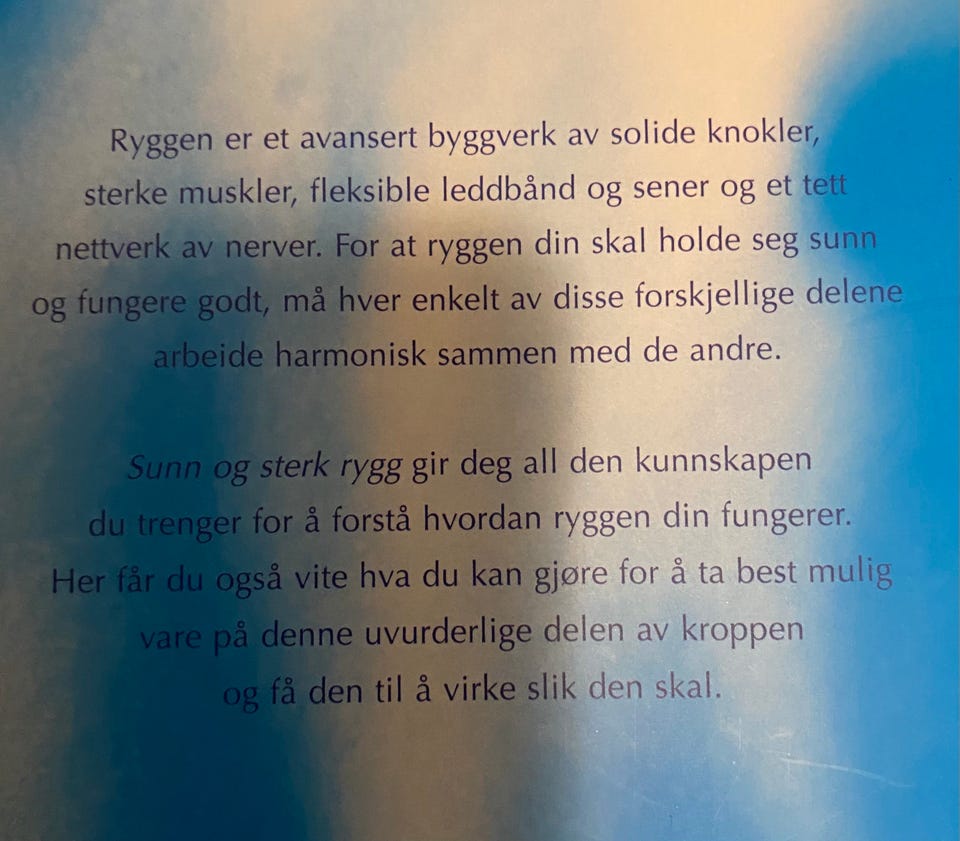 Ryggen er et avansert byggverk av solide knokler, sterke muskler, fleksible leddbånd og sener og et tett nettverk av nerver. For at ryggen din skal holde seg sunn og fungere godt, må hver enkelt av disse forskjellige delene arbeide harmonisk sammen med de andre.

Sunn og sterk rygg gir deg all den kunnskapen du trenger for å forstå hvordan ryggen din fungerer. Her får du også vite hva du kan gjøre for å ta best mulig vare på denne uvurderlige delen av kroppen og få den til å virke slik den skal.